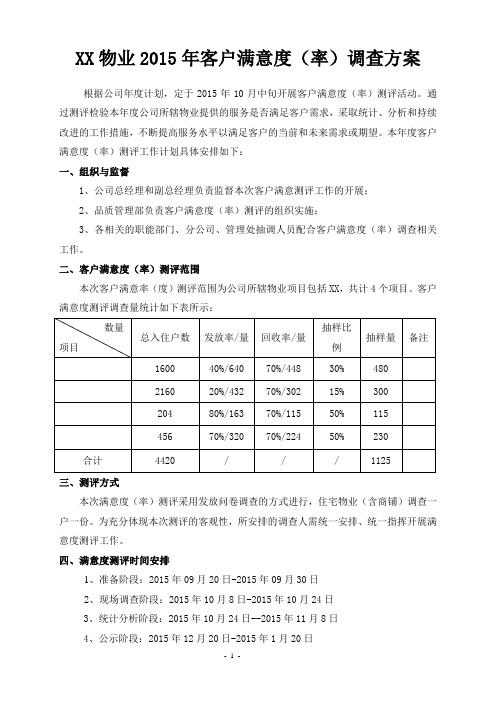 XX 物业 2015 年客户满意度（率）调查方案

根据公司年度计划，定于 2015 年 10 月中旬开展客户满意度（率）测评活动。通过测评检验本年度公司所辖物业提供的服务是否满足客户需求，采取统计、分析和持续改进的工作措施，不断提高服务水平以满足客户的当前和未来需求或期望。本年度客户满意度（率）测评工作计划具体安排如下：

一、组织与监督

1、公司总经理和副总经理负责监督本次客户满意测评工作的开展；

2、品质管理部负责客户满意度（率）测评的组织实施；

3、各相关的职能部门、分公司、管理处抽调人员配合客户满意度（率）调查相关工作。

二、客户满意度（率）测评范围

本次客户满意率（度）测评范围为公司所辖物业项目包括 XX，共计 4 个项目。客户满意度测评调查量统计如下表所示：

| 数量 项目 | 总入住户数 | 发放率/量 | 回收率/量 | 抽样比例 | 抽样量 | 备注 |
|---|---|---|---|---|---|---|
| | 1600 | 40%/640 | 70%/448 | 30% | 480 | |
| | 2160 | 20%/432 | 70%/302 | 15% | 300 | |
| | 204 | 80%/163 | 70%/115 | 50% | 115 | |
| | 456 | 70%/320 | 70%/224 | 50% | 230 | |
| 合计 | 4420 | / | / | / | 1125 | |

三、测评方式

本次满意度（率）测评采用发放问卷调查的方式进行，住宅物业（含商铺）调查一户一份。为充分体现本次测评的客观性，所安排的调查人需统一安排、统一指挥开展满意度测评工作。

四、满意度测评时间安排

1、准备阶段：2015 年 09 月 20 日-2015 年 09 月 30 日

2、现场调查阶段：2015 年 10 月 8 日-2015 年 10 月 24 日

3、统计分析阶段：2015 年 10 月 24 日--2015 年 11 月 8 日

4、公示阶段：2015 年 12 月 20 日-2015 年 1 月 20 日

- 1 -